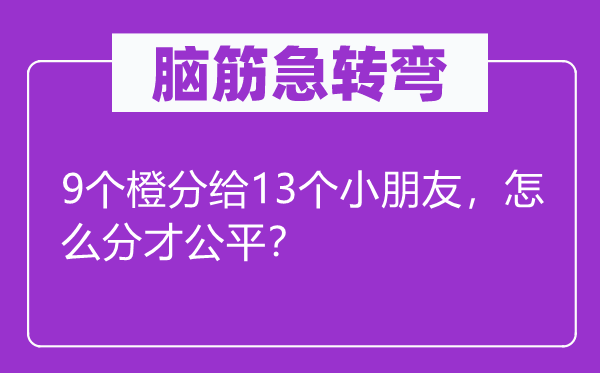 脑筋急转弯

9个橙分给13个小朋友，怎么分才公平？